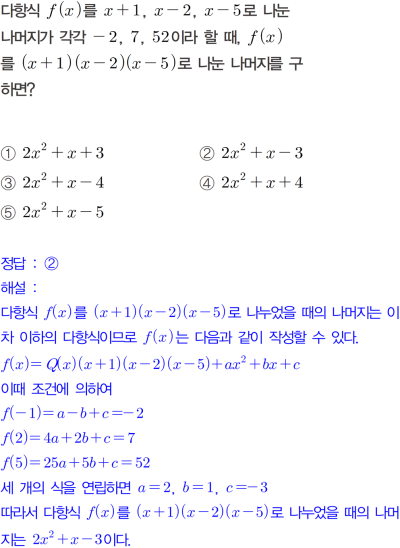 다항식 $f(x)$를 $x+1$, $x-2$, $x-5$로 나눈 나머지가 각각 $-2$, $7$, $52$이라 할 때, $f(x)$를 $(x+1)(x-2)(x-5)$로 나눈 나머지를 구하면?

① $2x^2+x+3$
② $2x^2+x-3$
③ $2x^2+x-4$
④ $2x^2+x+4$
⑤ $2x^2+x-5$

정답 : ②
해설 :
다항식 $f(x)$를 $(x+1)(x-2)(x-5)$로 나누었을 때의 나머지는 이차 이하의 다항식이므로 $f(x)$는 다음과 같이 작성할 수 있다.
$f(x)=Q(x)(x+1)(x-2)(x-5)+ax^2+bx+c$
이때 조건에 의하여
$f(-1)=a-b+c=-2$
$f(2)=4a+2b+c=7$
$f(5)=25a+5b+c=52$
세 개의 식을 연립하면 $a=2$, $b=1$, $c=-3$
따라서 다항식 $f(x)$를 $(x+1)(x-2)(x-5)$로 나누었을 때의 나머지는 $2x^2+x-3$이다.